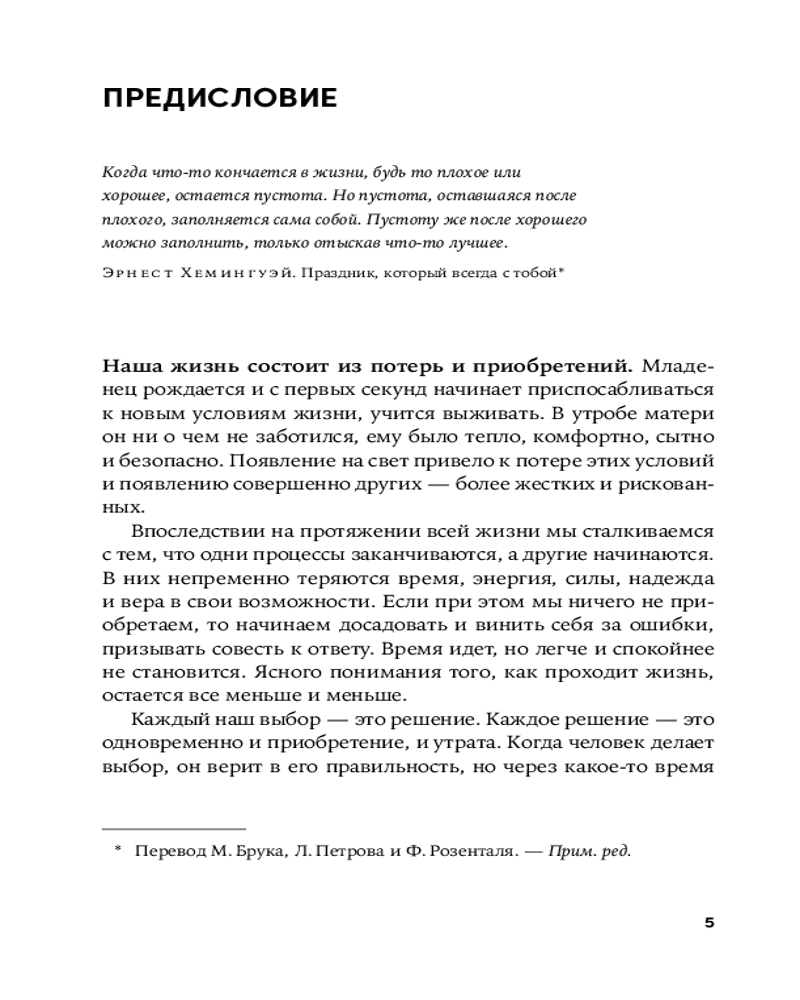 ПРЕДИСЛОВИЕ

Когда что-то кончается в жизни, будь то плохое или хорошее, остается пустота. Но пустота, оставшаяся после плохого, заполняется сама собой. Пустоту же после хорошего можно заполнить, только отыскав что-то лучшее.

Эрнест Хемингуэй. Праздник, который всегда с тобой*

Наша жизнь состоит из потерь и приобретений. Младенец рождается и с первых секунд начинает приспосабливаться к новым условиям жизни, учится выживать. В утробе матери он ни о чем не заботился, ему было тепло, комфортно, сытно и безопасно. Появление на свет привело к потере этих условий и появлению совершенно других — более жестких и рискованных.

Впоследствии на протяжении всей жизни мы сталкиваемся с тем, что одни процессы заканчиваются, а другие начинаются. В них непременно теряются время, энергия, силы, надежда и вера в свои возможности. Если при этом мы ничего не приобретаем, то начинаем досадовать и винить себя за ошибки, призывать совесть к ответу. Время идет, но легче и спокойнее не становится. Ясного понимания того, как проходит жизнь, остается все меньше и меньше.

Каждый наш выбор — это решение. Каждое решение — это одновременно и приобретение, и утрата. Когда человек делает выбор, он верит в его правильность, но через какое-то время

* Перевод М. Брука, Л. Петрова и Ф. Розенталя. — Прим. ред.

5